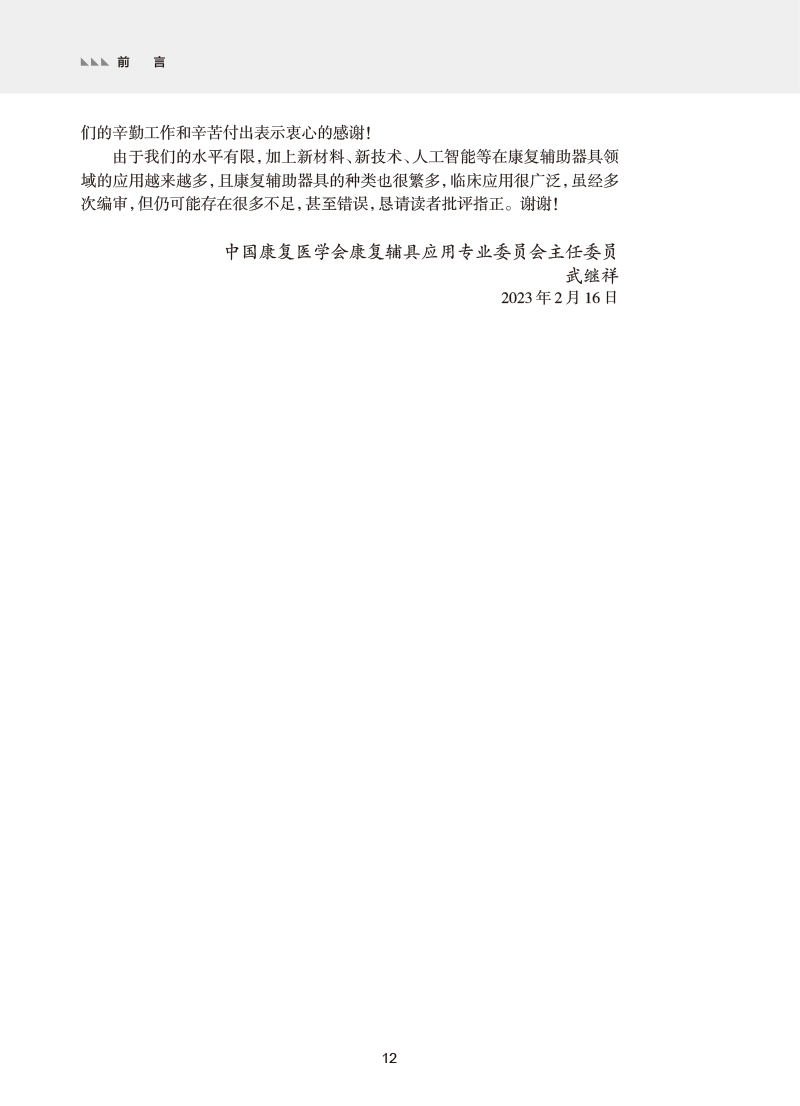 前 言

们的辛勤工作和辛苦付出表示衷心的感谢!

由于我们的水平有限,加上新材料、新技术、人工智能等在康复辅助器具领域的应用越来越多,且康复辅助器具的种类也很繁多,临床应用很广泛,虽经多次编审,但仍可能存在很多不足,甚至错误,恳请读者批评指正。谢谢!

中国康复医学会康复辅具应用专业委员会主任委员
武继祥
2023年2月16日

12